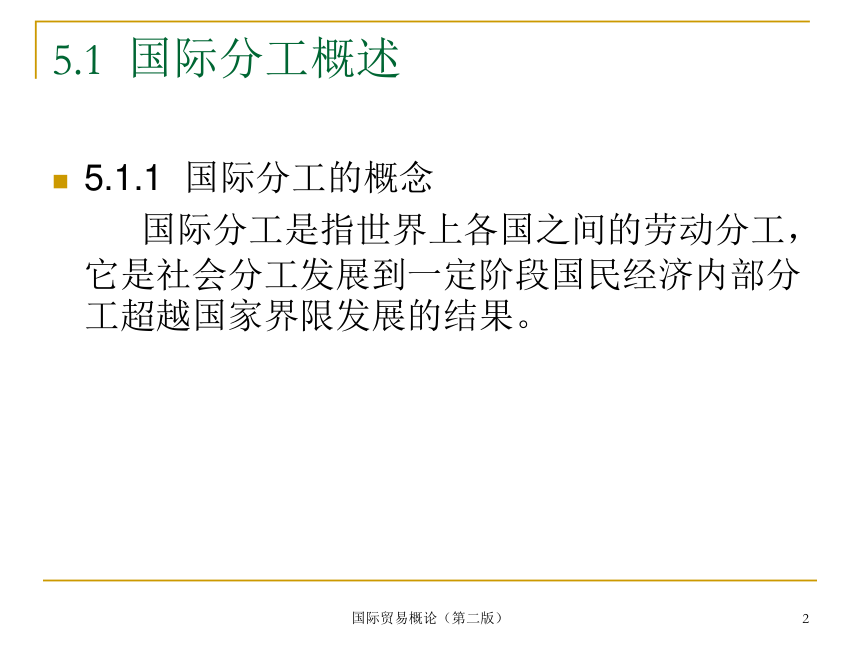 5.1 国际分工概述

5.1.1 国际分工的概念

国际分工是指世界上各国之间的劳动分工，它是社会分工发展到一定阶段国民经济内部分工超越国家界限发展的结果。

国际贸易概论（第二版）

2